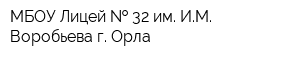 МБОУ Лицей № 32 им. И.М. Воробьева г. Орла